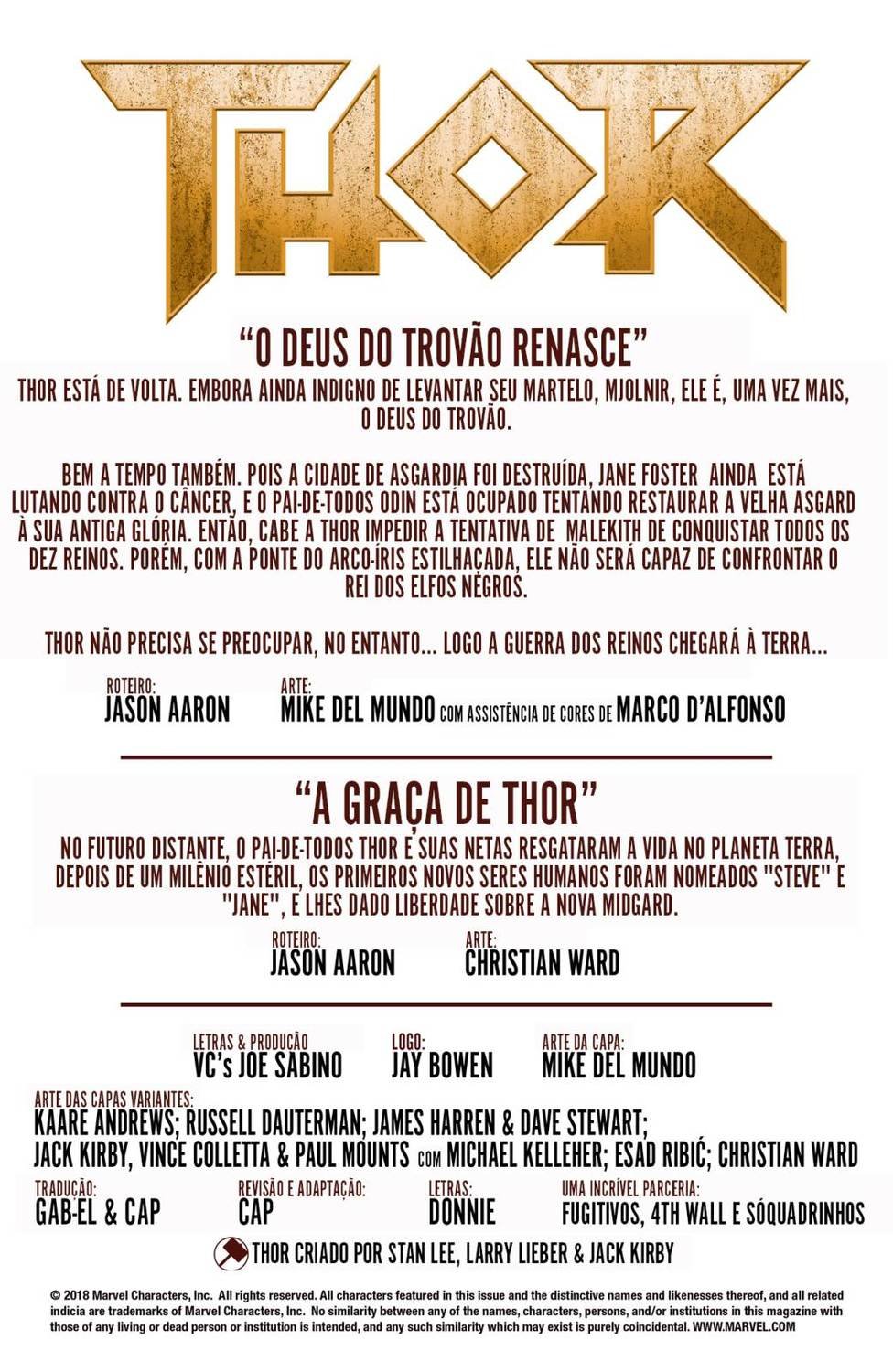 THOR

"O DEUS DO TROVÃO RENASCE"

THOR ESTÁ DE VOLTA. EMBORA AINDA INDIGNO DE LEVANTAR SEU MARTELO, MJOLNIR, ELE É, UMA VEZ MAIS, O DEUS DO TROVÃO.

BEM A TEMPO TAMBÉM. POIS A CIDADE DE ASGARDIA FOI DESTRUÍDA, JANE FOSTER AINDA ESTÁ LUTANDO CONTRA O CÂNCER, E O PAI-DE-TODOS ODIN ESTÁ OCUPADO TENTANDO RESTAURAR A VELHA ASGARD À SUA ANTIGA GLÓRIA. ENTÃO, CABE A THOR IMPEDIR A TENTATIVA DE MALEKITH DE CONQUISTAR TODOS OS DEZ REINOS. PORÉM, COM A PONTE DO ARCO-ÍRIS ESTILHAÇADA, ELE NÃO SERÁ CAPAZ DE CONFRONTAR O REI DOS ELFOS NEGROS.

THOR NÃO PRECISA SE PREOCUPAR, NO ENTANTO... LOGO A GUERRA DOS REINOS CHEGARÁ À TERRA...

ROTEIRO:
JASON AARON

ARTE:
MIKE DEL MUNDO COM ASSISTÊNCIA DE CORES DE MARCO D'ALFONSO

"A GRAÇA DE THOR"

NO FUTURO DISTANTE, O PAI-DE-TODOS THOR E SUAS NETAS RESGATARAM A VIDA NO PLANETA TERRA, DEPOIS DE UM MILÊNIO ESTÉRIL, OS PRIMEIROS NOVOS SERES HUMANOS FORAM NOMEADOS "STEVE" E "JANE", E LHES DADO LIBERDADE SOBRE A NOVA MIDGARD.

ROTEIRO:
JASON AARON

ARTE:
CHRISTIAN WARD

LETRAS & PRODUÇÃO
VC's JOE SABINO

LOGO:
JAY BOWEN

ARTE DA CAPA:
MIKE DEL MUNDO

ARTE DAS CAPAS VARIANTES:
KAARE ANDREWS; RUSSELL DAUTERMAN; JAMES HARREN & DAVE STEWART; JACK KIRBY, VINCE COLLETTA & PAUL MOUNTS COM MICHAEL KELLEHER; ESAD RIBIĆ; CHRISTIAN WARD

TRADUÇÃO:
GAB-EL & CAP

REVISÃO E ADAPTAÇÃO:
CAP

LETRAS:
DONNIE

UMA INCRÍVEL PARCERIA:
FUGITIVOS, 4TH WALL E SÓQUADRINHOS

THOR CRIADO POR STAN LEE, LARRY LIEBER & JACK KIRBY

© 2018 Marvel Characters, Inc. All rights reserved. All characters featured in this issue and the distinctive names and likenesses thereof, and all related indicia are trademarks of Marvel Characters, Inc. No similarity between any of the names, characters, persons, and/or institutions in this magazine with those of any living or dead person or institution is intended, and any such similarity which may exist is purely coincidental. WWW.MARVEL.COM